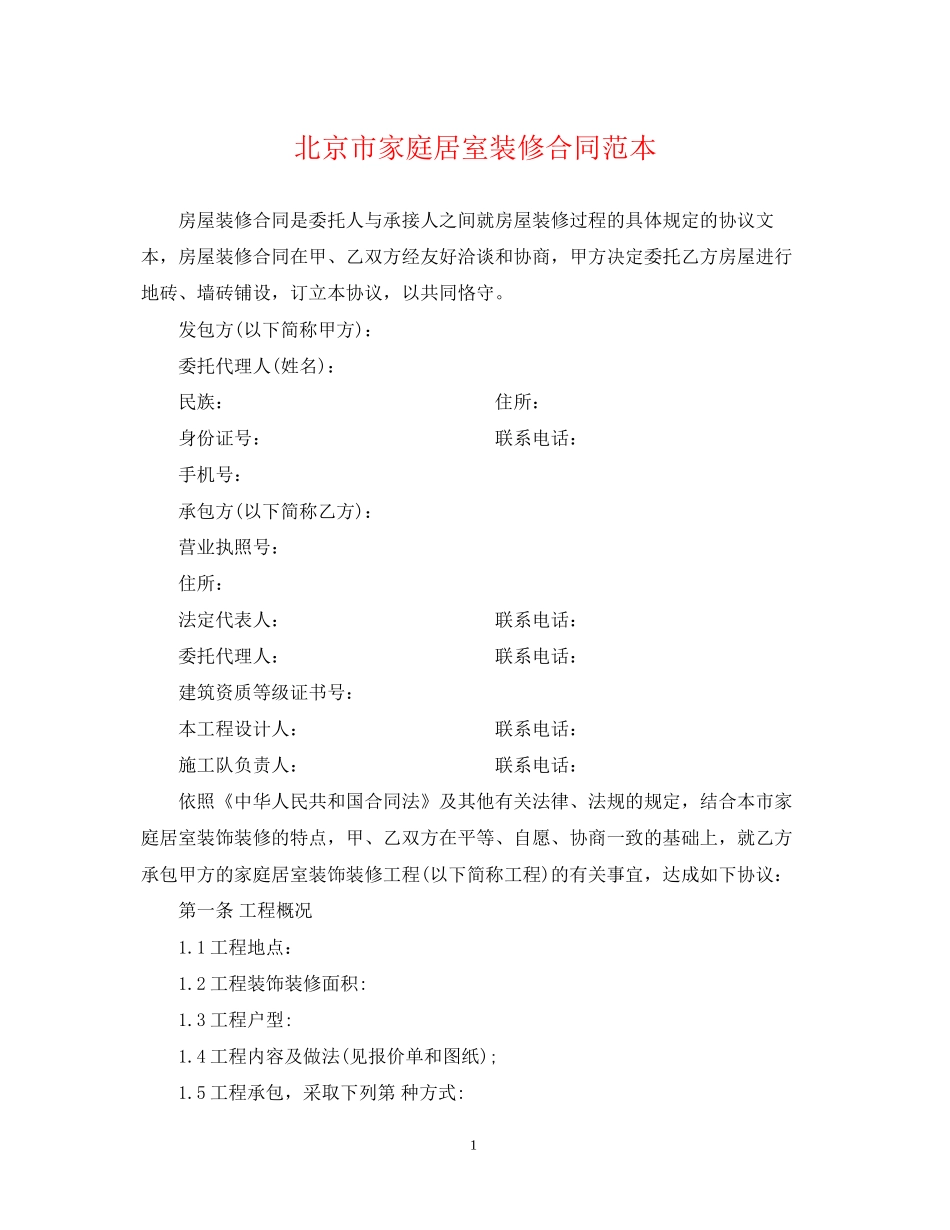 北京市家庭居室装修合同范本

房屋装修合同是委托人与承接人之间就房屋装修过程的具体规定的协议文本，房屋装修合同在甲、乙双方经友好洽谈和协商，甲方决定委托乙方房屋进行地砖、墙砖铺设，订立本协议，以共同恪守。

发包方(以下简称甲方)：

委托代理人(姓名)：

民族： 住所：

身份证号： 联系电话：

手机号：

承包方(以下简称乙方)：

营业执照号：

住所：

法定代表人： 联系电话：

委托代理人： 联系电话：

建筑资质等级证书号：

本工程设计人： 联系电话：

施工队负责人： 联系电话：

依照《中华人民共和国合同法》及其他有关法律、法规的规定，结合本市家庭居室装饰装修的特点，甲、乙双方在平等、自愿、协商一致的基础上，就乙方承包甲方的家庭居室装饰装修工程(以下简称工程)的有关事宜，达成如下协议：

第一条 工程概况

1.1工程地点：

1.2工程装饰装修面积:

1.3工程户型:

1.4工程内容及做法(见报价单和图纸);

1.5工程承包，采取下列第 种方式:

1